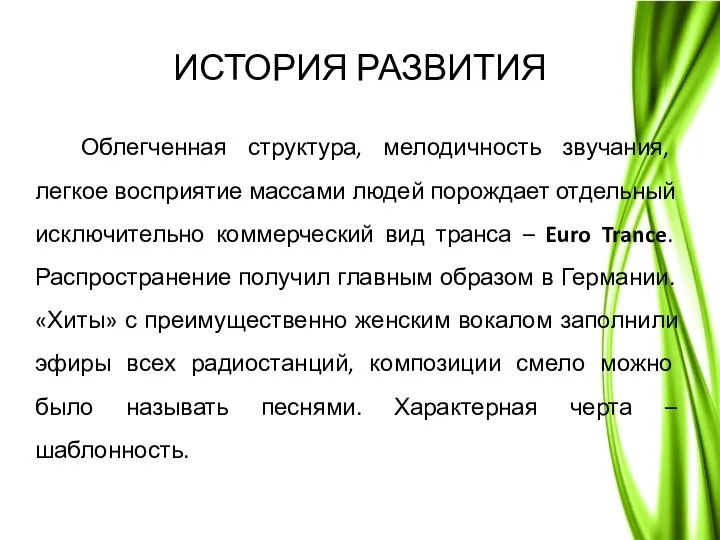 ИСТОРИЯ РАЗВИТИЯ

Облегченная структура, мелодичность звучания, легкое восприятие массами людей порождает отдельный исключительно коммерческий вид транса – Euro Trance. Распространение получил главным образом в Германии. «Хиты» с преимущественно женским вокалом заполнили эфиры всех радиостанций, композиции смело можно было называть песнями. Характерная черта – шаблонность.